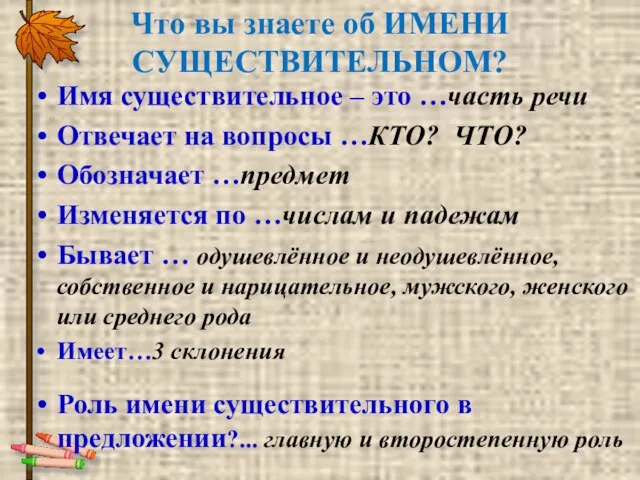 Что вы знаете об ИМЕНИ СУЩЕСТВИТЕЛЬНОМ?

• Имя существительное – это …часть речи
• Отвечает на вопросы …КТО? ЧТО?
• Обозначает …предмет
• Изменяется по …числам и падежам
• Бывает … одушевлённое и неодушевлённое, собственное и нарицательное, мужского, женского или среднего рода
• Имеет…3 склонения
• Роль имени существительного в предложении?... главную и второстепенную роль